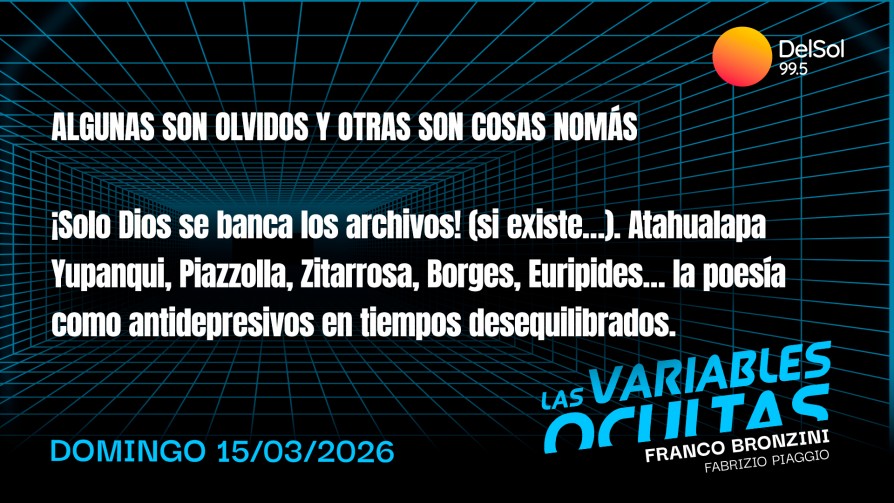 DelSol
99.5

ALGUNAS SON OLVIDOS Y OTRAS SON COSAS NOMÁS

¡Solo Dios se banca los archivos! (si existe...). Atahualapa Yupanqui, Piazzolla, Zitarrosa, Borges, Euripides... la poesía como antidepresivos en tiempos desequilibrados.

LAS VARIABLES OCULTAS
FRANCO BRONZINI
FABRIZIO PIAGGIO

DOMINGO 15/03/2026